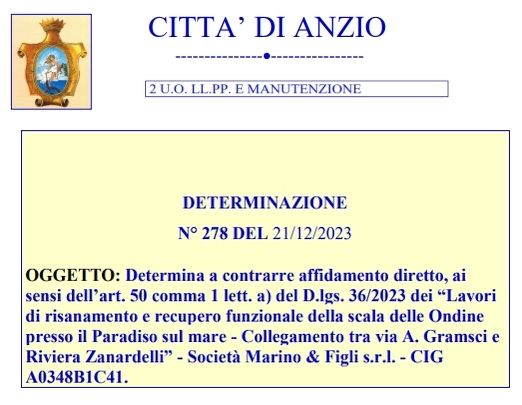 CITTA’ DI ANZIO

2 U.O. LL.PP. E MANUTENZIONE

DETERMINAZIONE

N° 278 DEL 21/12/2023

OGGETTO: Determina a contrarre affidamento diretto, ai sensi dell’art. 50 comma 1 lett. a) del D.lgs. 36/2023 dei “Lavori di risanamento e recupero funzionale della scala delle Ondine presso il Paradiso sul mare - Collegamento tra via A. Gramsci e Riviera Zanardelli” - Società Marino & Figli s.r.l. - CIG A0348B1C41.